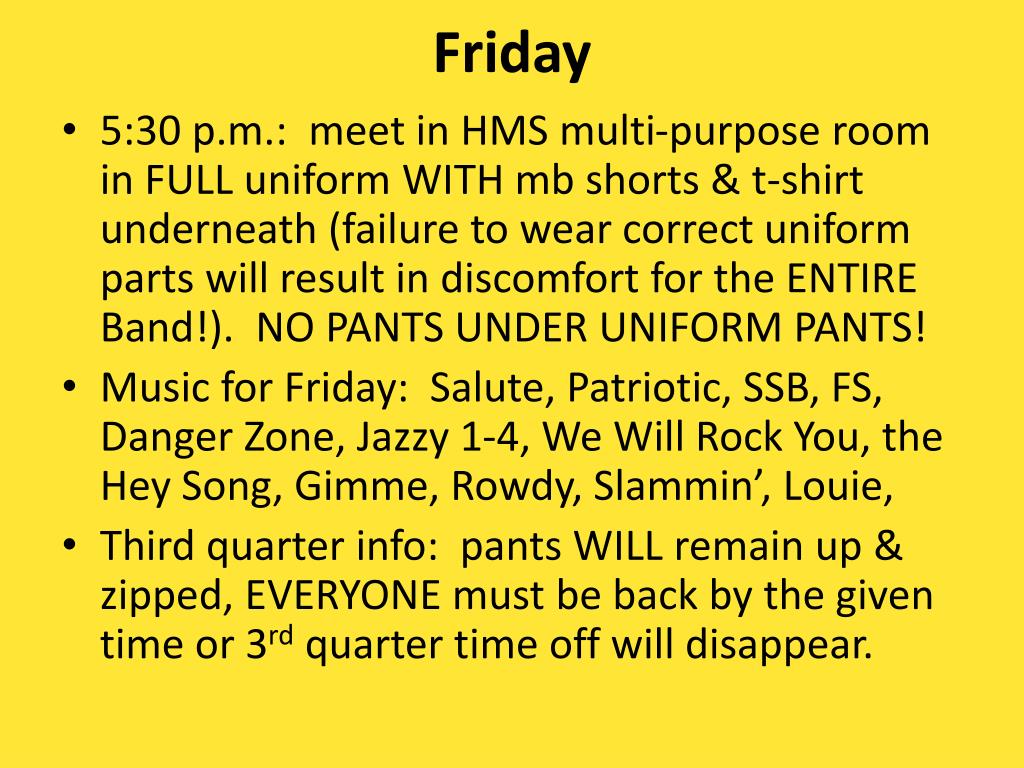 Friday

• 5:30 p.m.:  meet in HMS multi-purpose room in FULL uniform WITH mb shorts & t-shirt underneath (failure to wear correct uniform parts will result in discomfort for the ENTIRE Band!).  NO PANTS UNDER UNIFORM PANTS!
• Music for Friday:  Salute, Patriotic, SSB, FS, Danger Zone, Jazzy 1-4, We Will Rock You, the Hey Song, Gimme, Rowdy, Slammin', Louie,
• Third quarter info:  pants WILL remain up & zipped, EVERYONE must be back by the given time or 3rd quarter time off will disappear.